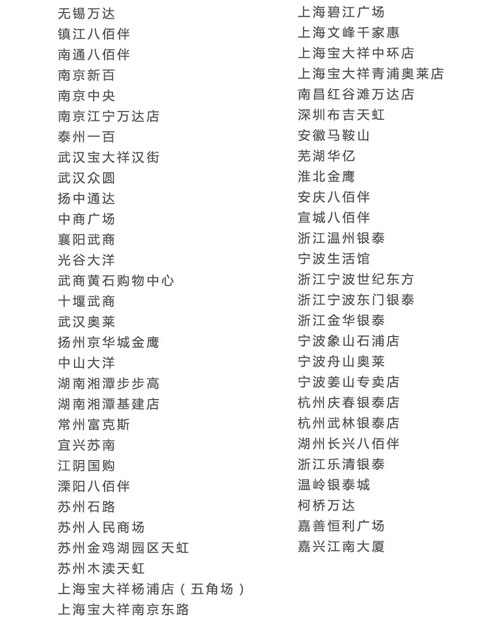 无锡万达
镇江八佰伴
南通八佰伴
南京新百
南京中央
南京江宁万达店
泰州一百
武汉宝大祥汉街
武汉众圆
扬中通达
中商广场
襄阳武商
光谷大洋
武商黄石购物中心
十堰武商
武汉奥莱
扬州京华城金鹰
中山大洋
湖南湘潭步步高
湖南湘潭基建店
常州富克斯
宜兴苏南
江阴国购
溧阳八佰伴
苏州石路
苏州人民商场
苏州金鸡湖园区天虹
苏州木渎天虹
上海宝大祥杨浦店（五角场）
上海宝大祥南京东路

上海碧江广场
上海文峰千家惠
上海宝大祥中环店
上海宝大祥青浦奥莱店
南昌红谷滩万达店
深圳布吉天虹
安徽马鞍山
芜湖华亿
淮北金鹰
安庆八佰伴
宣城八佰伴
浙江温州银泰
宁波生活馆
浙江宁波世纪东方
浙江宁波东门银泰
浙江金华银泰
宁波象山石浦店
宁波舟山奥莱
宁波姜山专卖店
杭州庆春银泰店
杭州武林银泰店
湖州长兴八佰伴
浙江乐清银泰
温岭银泰城
柯桥万达
嘉善恒利广场
嘉兴江南大厦